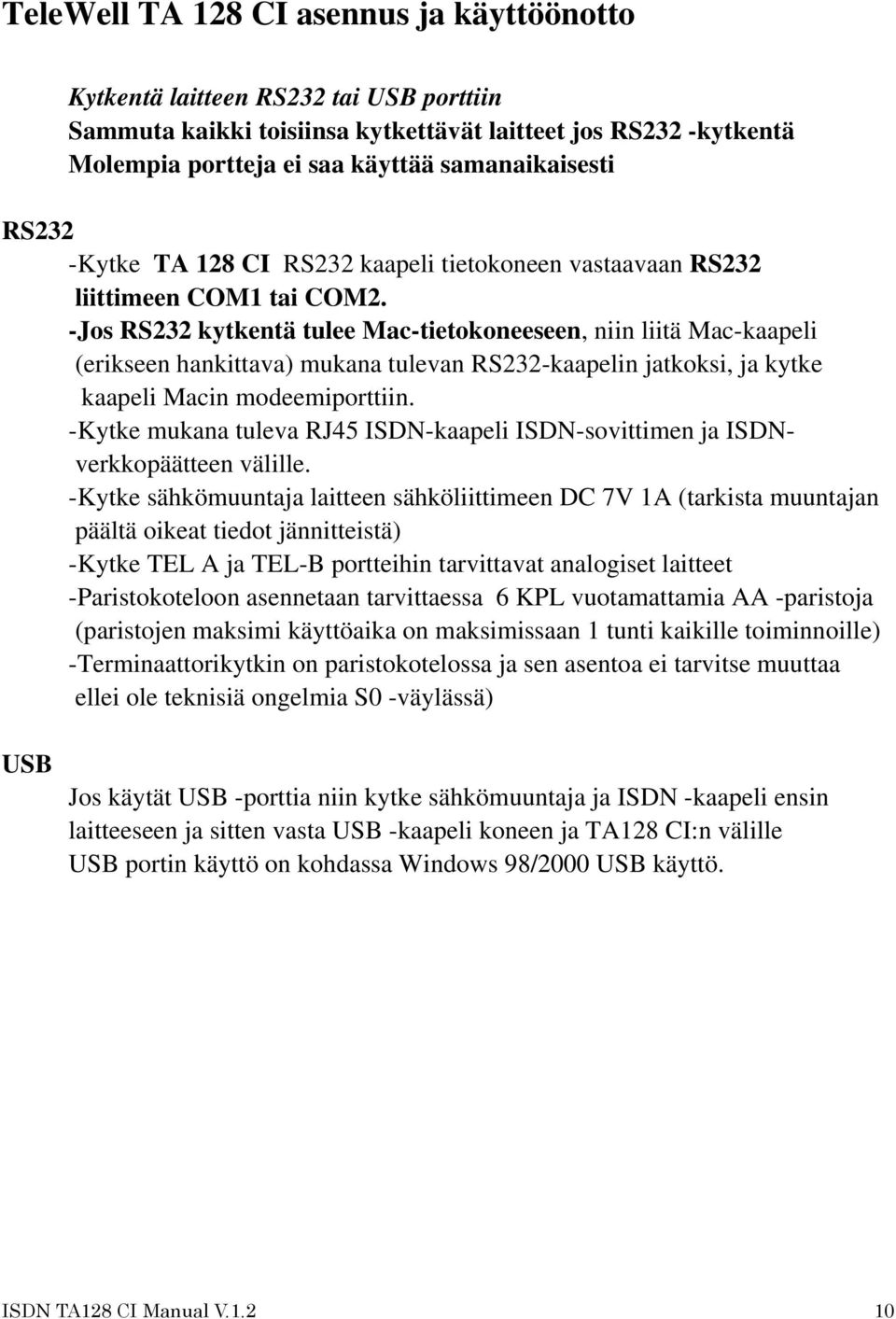 TeleWell TA 128 CI asennus ja käyttöönotto

Kytkentä laitteen RS232 tai USB porttiin
Sammuta kaikki toisiinsa kytkettävät laitteet jos RS232 -kytkentä
Molempia portteja ei saa käyttää samanaikaisesti

RS232

-Kytke TA 128 CI RS232 kaapeli tietokoneen vastaavaan RS232 liittimeen COM1 tai COM2.
-Jos RS232 kytkentä tulee Mac-tietokoneeseen, niin liitä Mac-kaapeli (erikseen hankittava) mukana tulevan RS232-kaapelin jatkoksi, ja kytke kaapeli Macin modeemiporttiin.
-Kytke mukana tuleva RJ45 ISDN-kaapeli ISDN-sovittimen ja ISDN-verkkopäätteen välille.
-Kytke sähkömuuntaja laitteen sähköliittimeen DC 7V 1A (tarkista muuntajan päältä oikeat tiedot jännitteistä)
-Kytke TEL A ja TEL-B portteihin tarvittavat analogiset laitteet
-Paristokoteloon asennetaan tarvittaessa 6 KPL vuotamattamia AA -paristoja (paristojen maksimi käyttöaika on maksimissaan 1 tunti kaikille toiminnoille)
-Terminaattorikytkin on paristokotelossa ja sen asentoa ei tarvitse muuttaa ellei ole teknisiä ongelmia S0 -väylässä)

USB

Jos käytät USB -porttia niin kytke sähkömuuntaja ja ISDN -kaapeli ensin laitteeseen ja sitten vasta USB -kaapeli koneen ja TA128 CI:n välille
USB portin käyttö on kohdassa Windows 98/2000 USB käyttö.

ISDN TA128 CI Manual V.1.2 10